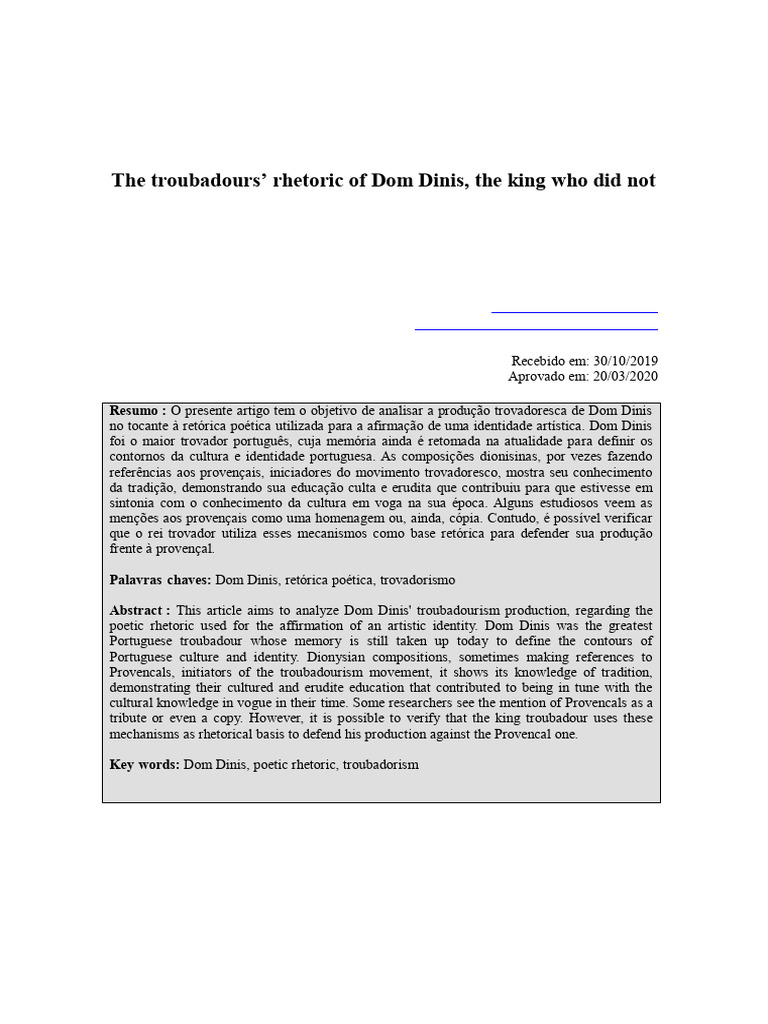 The troubadours' rhetoric of Dom Dinis, the king who did not

Recebido em: 30/10/2019
Aprovado em: 20/03/2020

**Resumo :** O presente artigo tem o objetivo de analisar a produção trovadoresca de Dom Dinis no tocante à retórica poética utilizada para a afirmação de uma identidade artística. Dom Dinis foi o maior trovador português, cuja memória ainda é retomada na atualidade para definir os contornos da cultura e identidade portuguesa. As composições dionisinas, por vezes fazendo referências aos provençais, iniciadores do movimento trovadoresco, mostra seu conhecimento da tradição, demonstrando sua educação culta e erudita que contribuiu para que estivesse em sintonia com o conhecimento da cultura em voga na sua época. Alguns estudiosos veem as menções aos provençais como uma homenagem ou, ainda, cópia. Contudo, é possível verificar que o rei trovador utiliza esses mecanismos como base retórica para defender sua produção frente à provençal.

**Palavras chaves:** Dom Dinis, retórica poética, trovadorismo

**Abstract :** This article aims to analyze Dom Dinis' troubadourism production, regarding the poetic rhetoric used for the affirmation of an artistic identity. Dom Dinis was the greatest Portuguese troubadour whose memory is still taken up today to define the contours of Portuguese culture and identity. Dionysian compositions, sometimes making references to Provencals, initiators of the troubadourism movement, it shows its knowledge of tradition, demonstrating their cultured and erudite education that contributed to being in tune with the cultural knowledge in vogue in their time. Some researchers see the mention of Provencals as a tribute or even a copy. However, it is possible to verify that the king troubadour uses these mechanisms as rhetorical basis to defend his production against the Provencal one.

**Key words:** Dom Dinis, poetic rhetoric, troubadorism